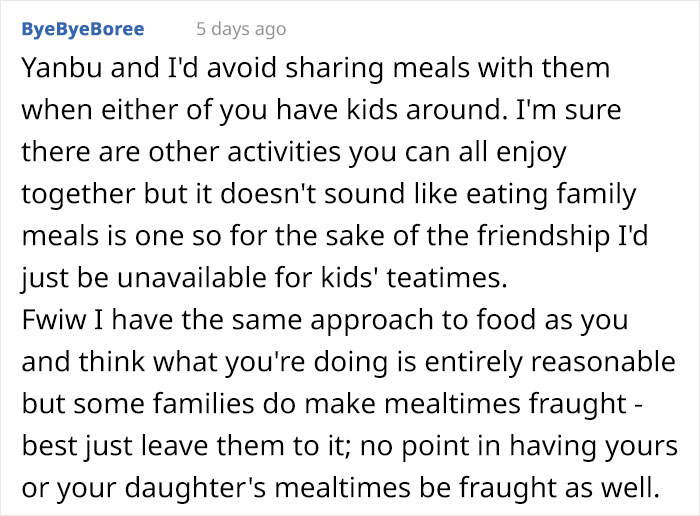 ByeByeBoree 5 days ago

Yanbu and I'd avoid sharing meals with them when either of you have kids around. I'm sure there are other activities you can all enjoy together but it doesn't sound like eating family meals is one so for the sake of the friendship I'd just be unavailable for kids' teatimes.
Fwiw I have the same approach to food as you and think what you're doing is entirely reasonable but some families do make mealtimes fraught - best just leave them to it; no point in having yours or your daughter's mealtimes be fraught as well.